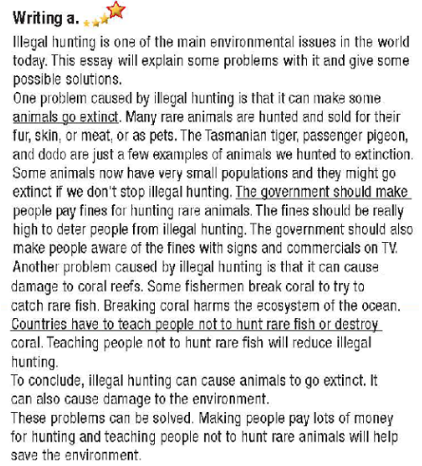 Writing a.

Illegal hunting is one of the main environmental issues in the world today. This essay will explain some problems with it and give some possible solutions.

One problem caused by illegal hunting is that it can make some animals go extinct. Many rare animals are hunted and sold for their fur, skin, or meat, or as pets. The Tasmanian tiger, passenger pigeon, and dodo are just a few examples of animals we hunted to extinction. Some animals now have very small populations and they might go extinct if we don't stop illegal hunting. The government should make people pay fines for hunting rare animals. The fines should be really high to deter people from illegal hunting. The government should also make people aware of the fines with signs and commercials on TV.

Another problem caused by illegal hunting is that it can cause damage to coral reefs. Some fishermen break coral to try to catch rare fish. Breaking coral harms the ecosystem of the ocean. Countries have to teach people not to hunt rare fish or destroy coral. Teaching people not to hunt rare fish will reduce illegal hunting.

To conclude, illegal hunting can cause animals to go extinct. It can also cause damage to the environment.

These problems can be solved. Making people pay lots of money for hunting and teaching people not to hunt rare animals will help save the environment.